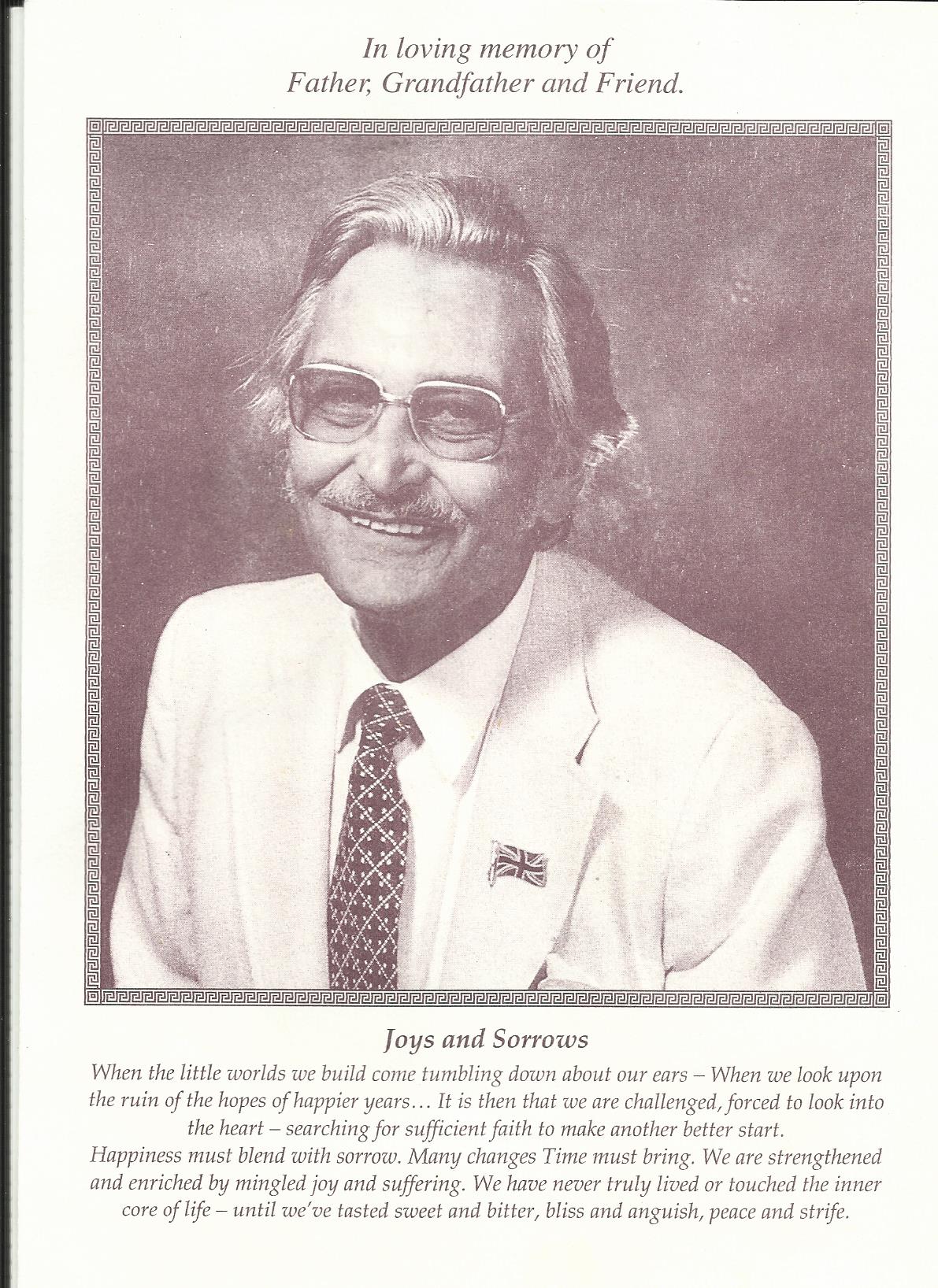 In loving memory of
Father, Grandfather and Friend.

Joys and Sorrows

When the little worlds we build come tumbling down about our ears – When we look upon the ruin of the hopes of happier years… It is then that we are challenged, forced to look into the heart – searching for sufficient faith to make another better start.
Happiness must blend with sorrow. Many changes Time must bring. We are strengthened and enriched by mingled joy and suffering. We have never truly lived or touched the inner core of life – until we've tasted sweet and bitter, bliss and anguish, peace and strife.